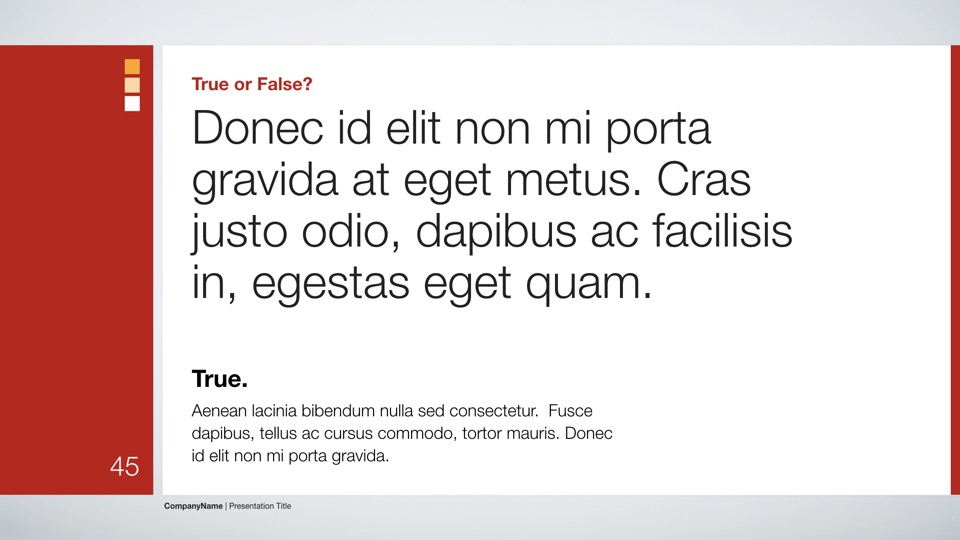 True or False?

Donec id elit non mi porta gravida at eget metus. Cras justo odio, dapibus ac facilisis in, egestas eget quam.

True.

Aenean lacinia bibendum nulla sed consectetur. Fusce dapibus, tellus ac cursus commodo, tortor mauris. Donec id elit non mi porta gravida.

45

CompanyName | Presentation Title